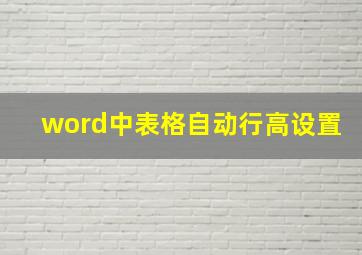 word中表格自动行高设置